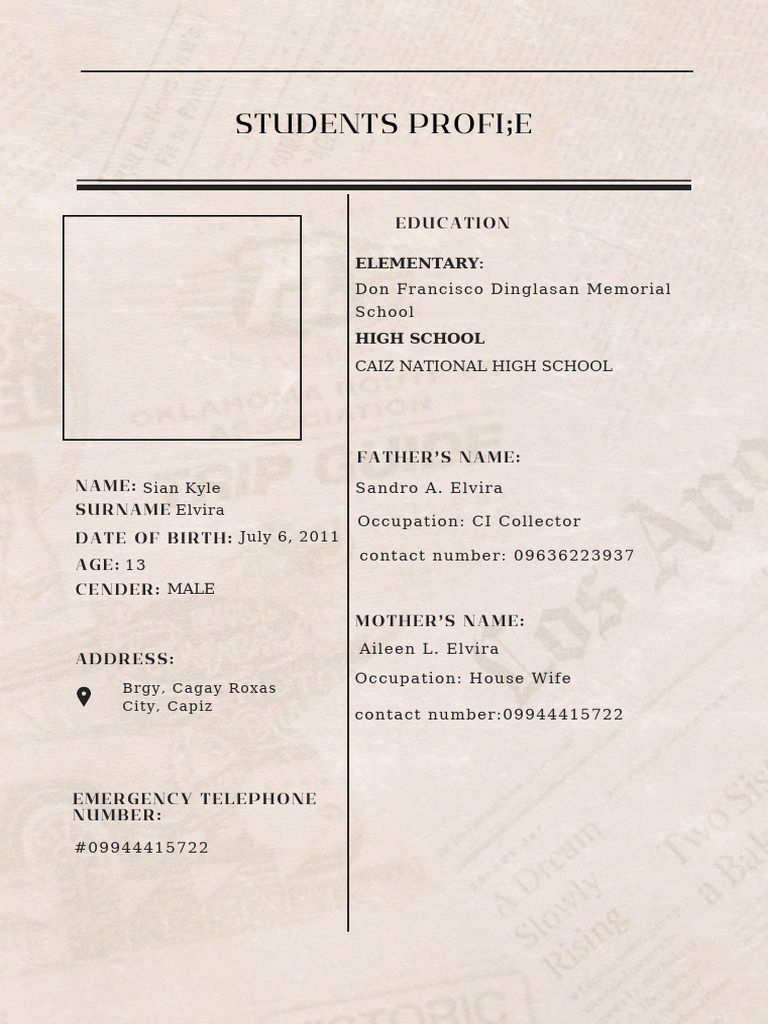 STUDENTS PROFI;E

NAME: Sian Kyle
SURNAME Elvira
DATE OF BIRTH: July 6, 2011
AGE: 13
CENDER: MALE

ADDRESS:

Brgy, Cagay Roxas City, Capiz

EMERGENCY TELEPHONE NUMBER:

#09944415722

EDUCATION

ELEMENTARY:
Don Francisco Dinglasan Memorial School
HIGH SCHOOL
CAIZ NATIONAL HIGH SCHOOL

FATHER'S NAME:
Sandro A. Elvira
Occupation: CI Collector
contact number: 09636223937

MOTHER'S NAME:
Aileen L. Elvira
Occupation: House Wife
contact number:09944415722